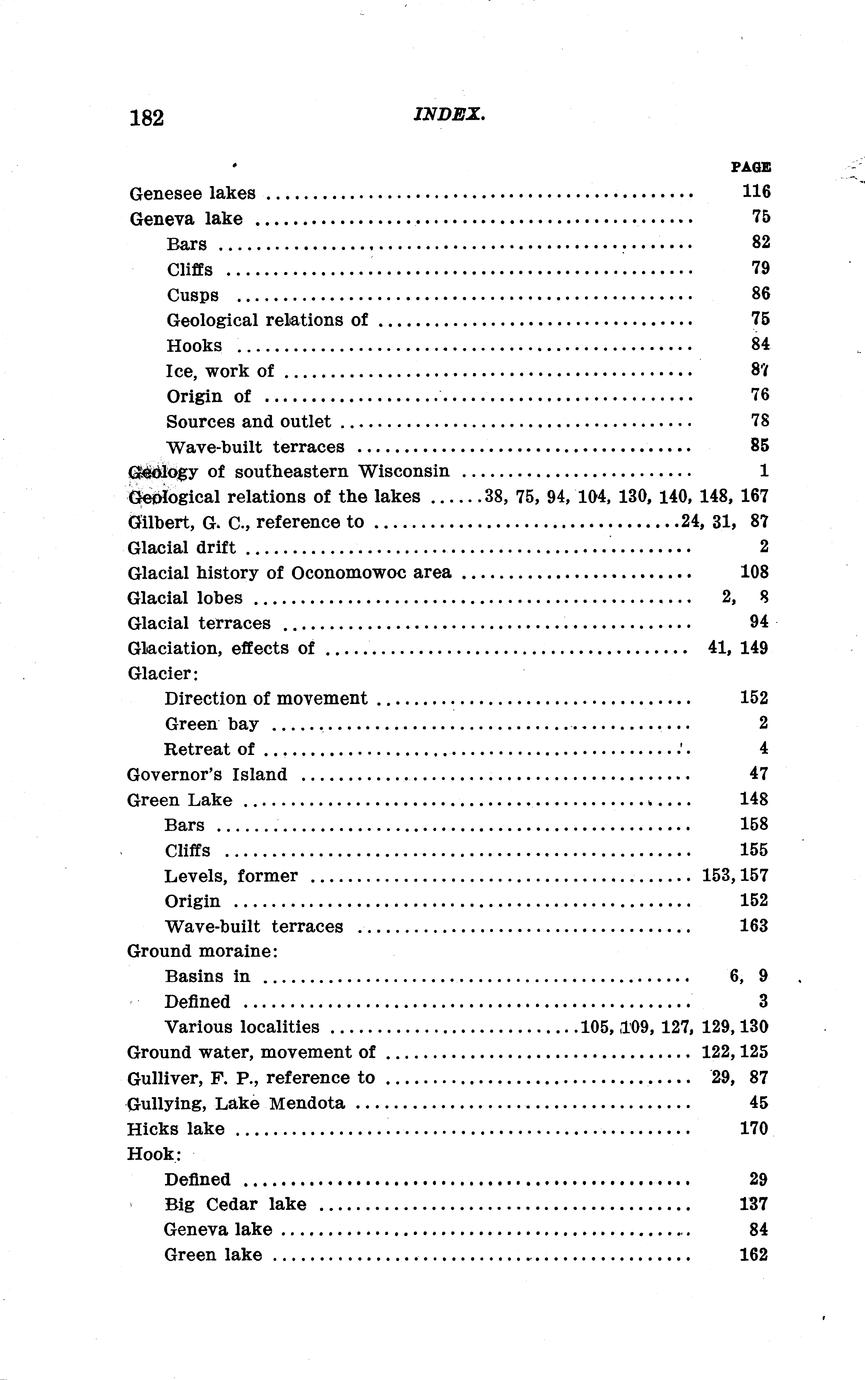 182 INDEX.

PAGE

Genesee lakes 116

Geneva lake 75

Bars 82

Cliffs 79

Cusps 86

Geological relations of 75

Hooks 84

Ice, work of 87

Origin of 76

Sources and outlet 78

Wave-built terraces 85

Geology of southeastern Wisconsin 1

Geological relations of the lakes 38, 75, 94, 104, 130, 140, 148, 167

Gilbert, G. C., reference to 24, 31, 87

Glacial drift 2

Glacial history of Oconomowoc area 108

Glacial lobes 2, 8

Glacial terraces 94

Glaciation, effects of 41, 149

Glacier:

Direction of movement 152

Green bay 2

Retreat of 4

Governor's Island 47

Green Lake 148

Bars 158

Cliffs 155

Levels, former 153, 157

Origin 152

Wave-built terraces 163

Ground moraine:

Basins in 6, 9

Defined 3

Various localities 105, 109, 127, 129, 130

Ground water, movement of 122, 125

Gulliver, F. P., reference to 29, 87

Gullying, Lake Mendota 45

Hicks lake 170

Hook:

Defined 29

Big Cedar lake 137

Geneva lake 84

Green lake 162